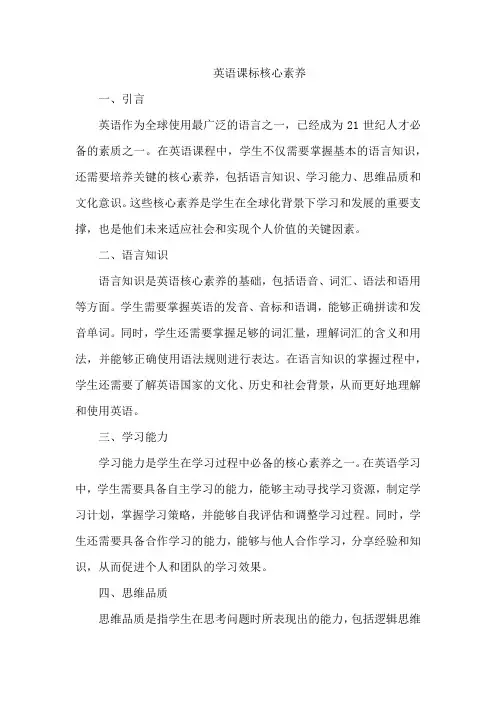 英语课标核心素养

一、引言

英语作为全球使用最广泛的语言之一，已经成为 21 世纪人才必备的素质之一。在英语课程中，学生不仅需要掌握基本的语言知识，还需要培养关键的核心素养，包括语言知识、学习能力、思维品质和文化意识。这些核心素养是学生在全球化背景下学习和发展的重要支撑，也是他们未来适应社会和实现个人价值的关键因素。

二、语言知识

语言知识是英语核心素养的基础，包括语音、词汇、语法和语用等方面。学生需要掌握英语的发音、音标和语调，能够正确拼读和发音单词。同时，学生还需要掌握足够的词汇量，理解词汇的含义和用法，并能够正确使用语法规则进行表达。在语言知识的掌握过程中，学生还需要了解英语国家的文化、历史和社会背景，从而更好地理解和使用英语。

三、学习能力

学习能力是学生在学习过程中必备的核心素养之一。在英语学习中，学生需要具备自主学习的能力，能够主动寻找学习资源，制定学习计划，掌握学习策略，并能够自我评估和调整学习过程。同时，学生还需要具备合作学习的能力，能够与他人合作学习，分享经验和知识，从而促进个人和团队的学习效果。

四、思维品质

思维品质是指学生在思考问题时所表现出的能力，包括逻辑思维